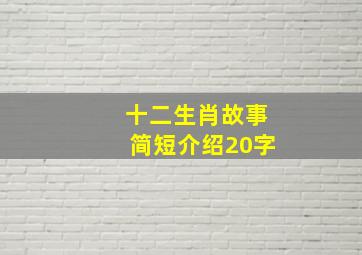 十二生肖故事
简短介绍20字